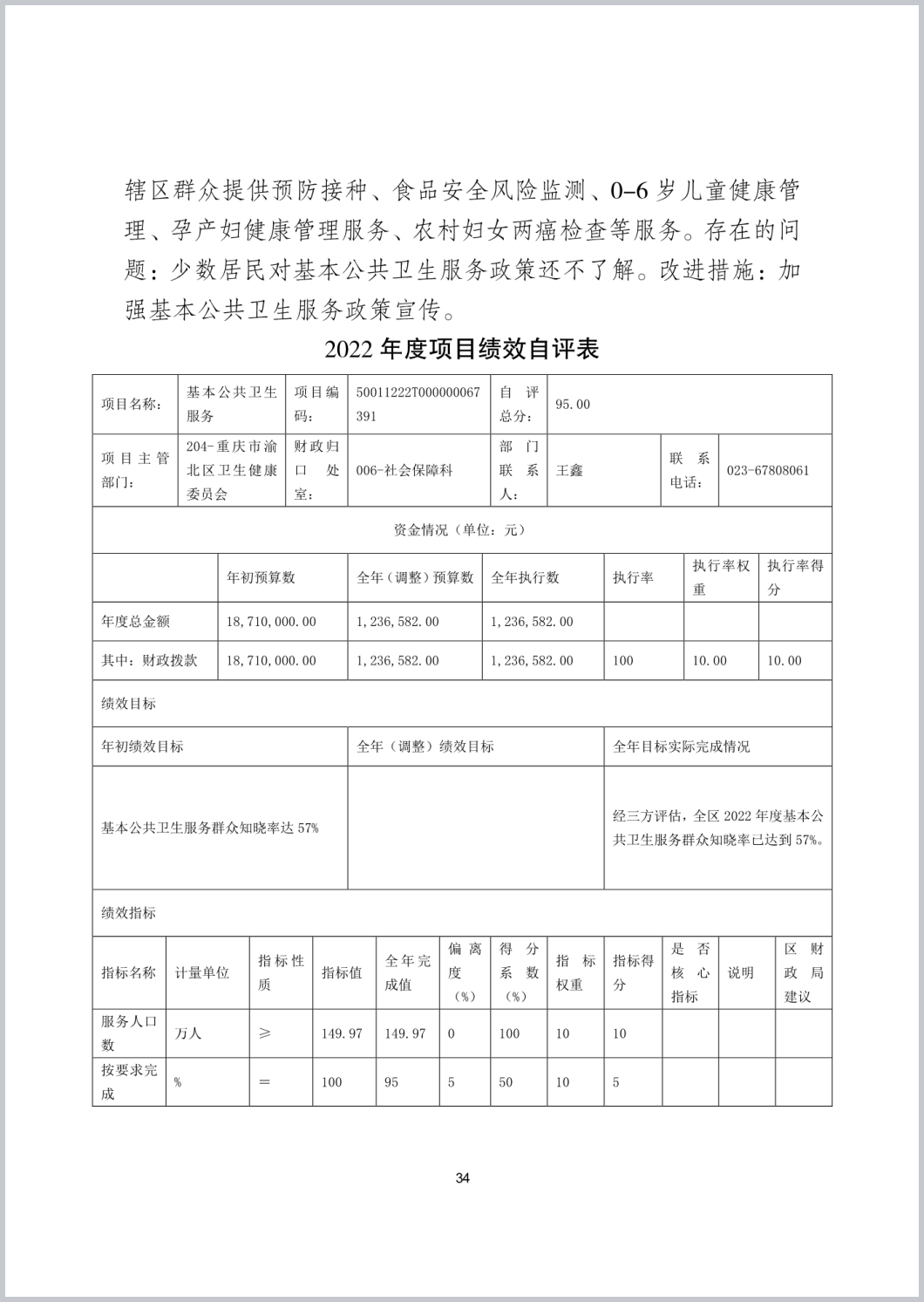 辖区群众提供预防接种、食品安全风险监测、0–6 岁儿童健康管理、孕产妇健康管理服务、农村妇女两癌检查等服务。存在的问题：少数居民对基本公共卫生服务政策还不了解。改进措施：加强基本公共卫生服务政策宣传。

2022 年度项目绩效自评表

| 项目名称： | 基本公共卫生服务 | 项目编码： | 50011222T000000067391 | 自评总分： | 95.00 | | |
|---|---|---|---|---|---|---|---|
| 项目主管部门： | 204-重庆市渝北区卫生健康委员会 | 财政归口处室： | 006-社会保障科 | 部门联系人： | 王鑫 | 联系电话： | 023-67808061 |

资金情况（单位：元）

| | 年初预算数 | 全年（调整）预算数 | 全年执行数 | 执行率 | 执行率权重 | 执行率得分 |
|---|---|---|---|---|---|---|
| 年度总金额 | 18,710,000.00 | 1,236,582.00 | 1,236,582.00 | | | |
| 其中：财政拨款 | 18,710,000.00 | 1,236,582.00 | 1,236,582.00 | 100 | 10.00 | 10.00 |

绩效目标

| 年初绩效目标 | 全年（调整）绩效目标 | 全年目标实际完成情况 |
|---|---|---|
| 基本公共卫生服务群众知晓率达 57% | | 经三方评估，全区 2022 年度基本公共卫生服务群众知晓率已达到 57%。 |

绩效指标

| 指标名称 | 计量单位 | 指标性质 | 指标值 | 全年完成值 | 偏离度（%） | 得分系数（%） | 指标权重 | 指标得分 | 是否核心指标 | 说明 | 区财政局建议 |
|---|---|---|---|---|---|---|---|---|---|---|---|
| 服务人口数 | 万人 | ≥ | 149.97 | 149.97 | 0 | 100 | 10 | 10 | | | |
| 按要求完成 | % | ＝ | 100 | 95 | 5 | 50 | 10 | 5 | | | |

34